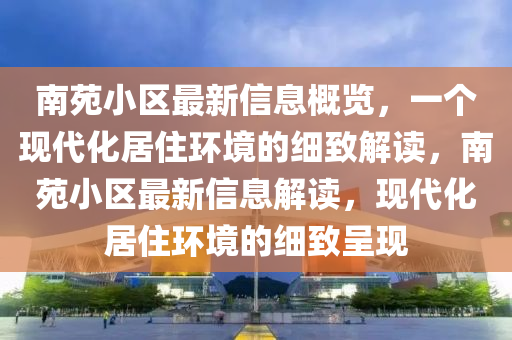 南苑小区最新信息概览，一个现代化居住环境的细致解读，南苑小区最新信息解读，现代化居住环境的细致呈现